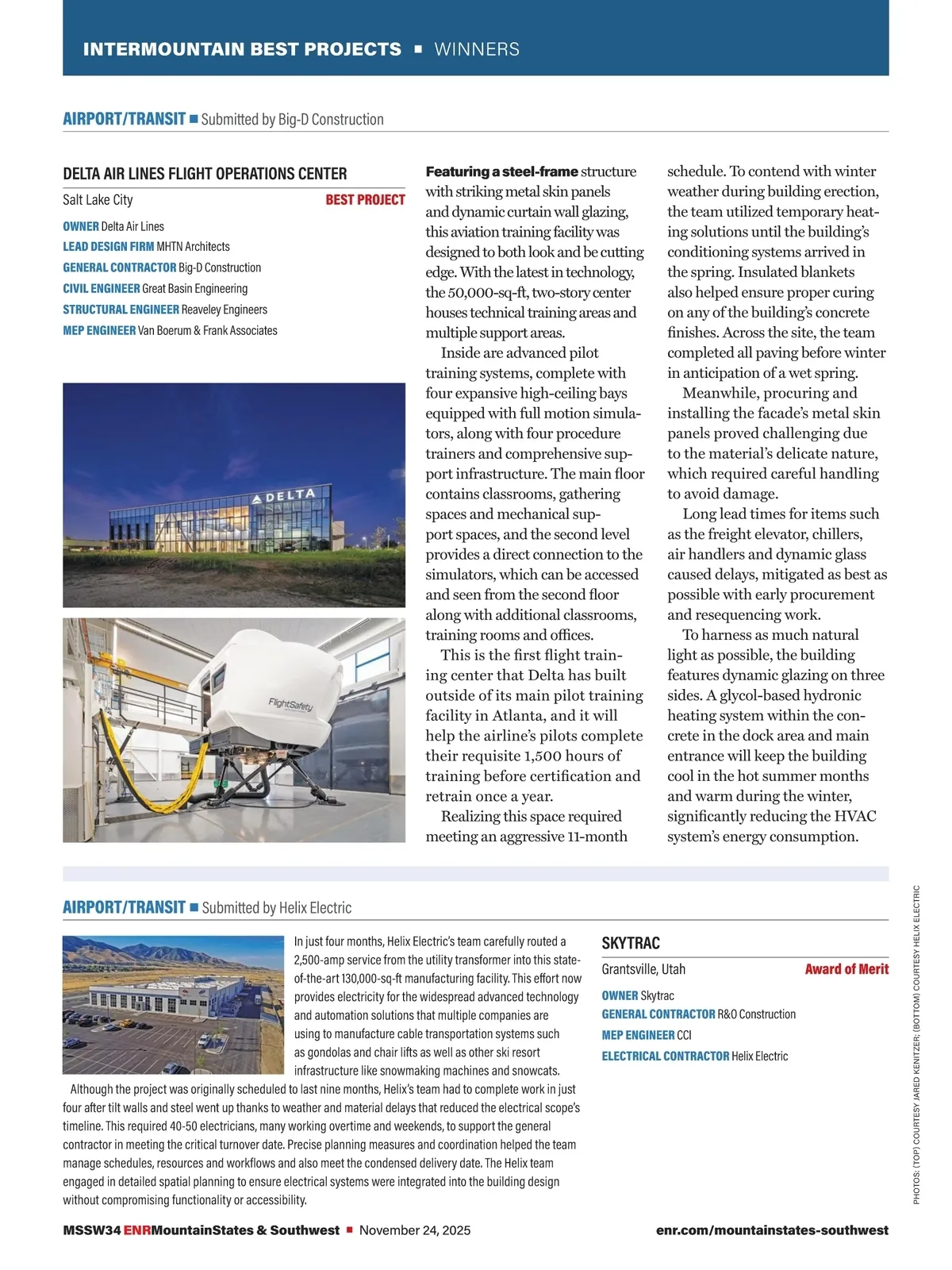 INTERMOUNTAIN BEST PROJECTS ■ WINNERS

AIRPORT/TRANSIT ■ Submitted by Big-D Construction

DELTA AIR LINES FLIGHT OPERATIONS CENTER

Salt Lake City BEST PROJECT

OWNER Delta Air Lines
LEAD DESIGN FIRM MHTN Architects
GENERAL CONTRACTOR Big-D Construction
CIVIL ENGINEER Great Basin Engineering
STRUCTURAL ENGINEER Reaveley Engineers
MEP ENGINEER Van Boerum & Frank Associates

DELTA

FlightSafety

Featuring a steel-frame structure with striking metal skin panels and dynamic curtain wall glazing, this aviation training facility was designed to both look and be cutting edge. With the latest in technology, the 50,000-sq-ft, two-story center houses technical training areas and multiple support areas.

Inside are advanced pilot training systems, complete with four expansive high-ceiling bays equipped with full motion simulators, along with four procedure trainers and comprehensive support infrastructure. The main floor contains classrooms, gathering spaces and mechanical support spaces, and the second level provides a direct connection to the simulators, which can be accessed and seen from the second floor along with additional classrooms, training rooms and offices.

This is the first flight training center that Delta has built outside of its main pilot training facility in Atlanta, and it will help the airline's pilots complete their requisite 1,500 hours of training before certification and retrain once a year.

Realizing this space required meeting an aggressive 11-month schedule. To contend with winter weather during building erection, the team utilized temporary heating solutions until the building's conditioning systems arrived in the spring. Insulated blankets also helped ensure proper curing on any of the building's concrete finishes. Across the site, the team completed all paving before winter in anticipation of a wet spring.

Meanwhile, procuring and installing the facade's metal skin panels proved challenging due to the material's delicate nature, which required careful handling to avoid damage.

Long lead times for items such as the freight elevator, chillers, air handlers and dynamic glass caused delays, mitigated as best as possible with early procurement and resequencing work.

To harness as much natural light as possible, the building features dynamic glazing on three sides. A glycol-based hydronic heating system within the concrete in the dock area and main entrance will keep the building cool in the hot summer months and warm during the winter, significantly reducing the HVAC system's energy consumption.

AIRPORT/TRANSIT ■ Submitted by Helix Electric

In just four months, Helix Electric's team carefully routed a 2,500-amp service from the utility transformer into this state-of-the-art 130,000-sq-ft manufacturing facility. This effort now provides electricity for the widespread advanced technology and automation solutions that multiple companies are using to manufacture cable transportation systems such as gondolas and chair lifts as well as other ski resort infrastructure like snowmaking machines and snowcats.

Although the project was originally scheduled to last nine months, Helix's team had to complete work in just four after tilt walls and steel went up thanks to weather and material delays that reduced the electrical scope's timeline. This required 40-50 electricians, many working overtime and weekends, to support the general contractor in meeting the critical turnover date. Precise planning measures and coordination helped the team manage schedules, resources and workflows and also meet the condensed delivery date. The Helix team engaged in detailed spatial planning to ensure electrical systems were integrated into the building design without compromising functionality or accessibility.

SKYTRAC

Grantsville, Utah Award of Merit

OWNER Skytrac
GENERAL CONTRACTOR R&O Construction
MEP ENGINEER CCI
ELECTRICAL CONTRACTOR Helix Electric

PHOTOS: (TOP) COURTESY JARED KENITZER; (BOTTOM) COURTESY HELIX ELECTRIC

MSSW34 ENRMountainStates & Southwest ■ November 24, 2025 enr.com/mountainstates-southwest